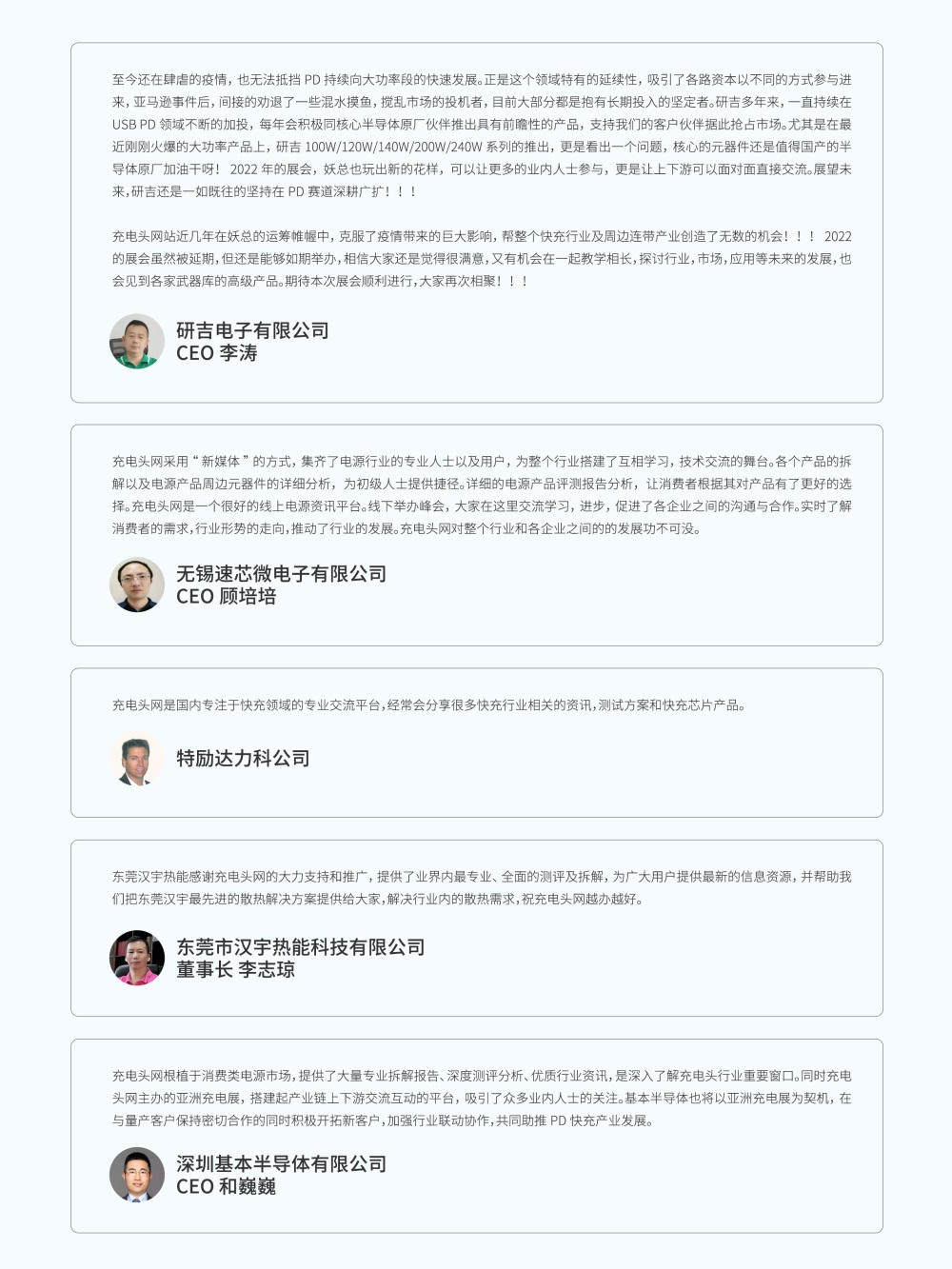 至今还在肆虐的疫情，也无法抵挡 PD 持续向大功率段的快速发展。正是这个领域特有的延续性，吸引了各路资本以不同的方式参与进来，亚马逊事件后，间接的劝退了一些混水摸鱼，搅乱市场的投机者，目前大部分都是抱有长期投入的坚定者。研吉多年来，一直持续在 USB PD 领域不断的加投，每年会积极同核心半导体原厂伙伴推出具有前瞻性的产品，支持我们的客户伙伴据此抢占市场。尤其是在最近刚刚火爆的大功率产品上，研吉 100W/120W/140W/200W/240W 系列的推出，更是看出一个问题，核心的元器件还是值得国产的半导体原厂加油干呀！ 2022 年的展会，妖总也玩出新的花样，可以让更多的业内人士参与，更是让上下游可以面对面直接交流。展望未来，研吉还是一如既往的坚持在 PD 赛道深耕广扩！！！

充电头网站近几年在妖总的运筹帷幄中，克服了疫情带来的巨大影响，帮整个快充行业及周边连带产业创造了无数的机会！！！ 2022 的展会虽然被延期，但还是能够如期举办，相信大家还是觉得很满意，又有机会在一起教学相长，探讨行业，市场，应用等未来的发展，也会见到各家武器库的高级产品。期待本次展会顺利进行，大家再次相聚！！！

研吉电子有限公司
CEO 李涛

充电头网采用“新媒体”的方式，集齐了电源行业的专业人士以及用户，为整个行业搭建了互相学习，技术交流的舞台。各个产品的拆解以及电源产品周边元器件的详细分析，为初级人士提供捷径。详细的电源产品评测报告分析，让消费者根据其对产品有了更好的选择。充电头网是一个很好的线上电源资讯平台。线下举办峰会，大家在这里交流学习，进步，促进了各企业之间的沟通与合作。实时了解消费者的需求，行业形势的走向，推动了行业的发展。充电头网对整个行业和各企业之间的的发展功不可没。

无锡速芯微电子有限公司
CEO 顾培培

充电头网是国内专注于快充领域的专业交流平台，经常会分享很多快充行业相关的资讯，测试方案和快充芯片产品。

特励达力科公司

东莞汉宇热能感谢充电头网的大力支持和推广，提供了业界内最专业、全面的测评及拆解，为广大用户提供最新的信息资源，并帮助我们把东莞汉宇最先进的散热解决方案提供给大家，解决行业内的散热需求，祝充电头网越办越好。

东莞市汉宇热能科技有限公司
董事长 李志琼

充电头网根植于消费类电源市场，提供了大量专业拆解报告、深度测评分析、优质行业资讯，是深入了解充电头行业重要窗口。同时充电头网主办的亚洲充电展，搭建起产业链上下游交流互动的平台，吸引了众多业内人士的关注。基本半导体也将以亚洲充电展为契机，在与量产客户保持密切合作的同时积极开拓新客户，加强行业联动协作，共同助推 PD 快充产业发展。

深圳基本半导体有限公司
CEO 和巍巍